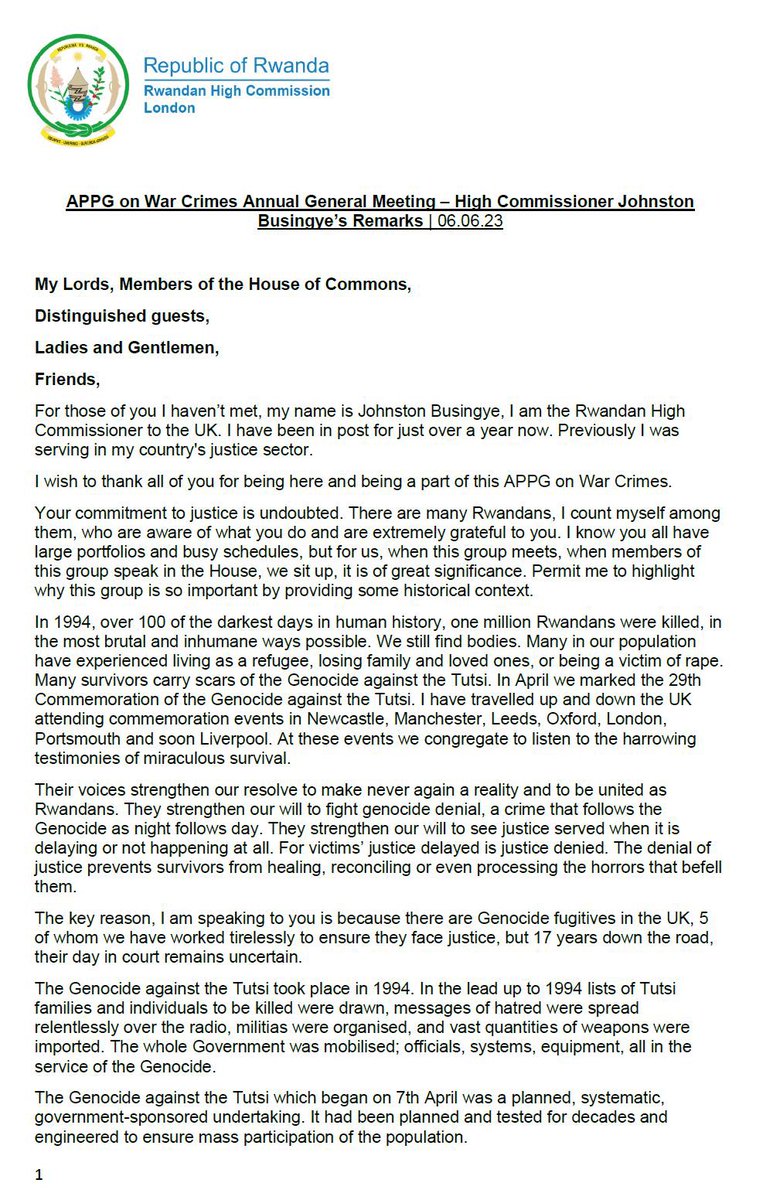 Republic of Rwanda
Rwandan High Commission
London

APPG on War Crimes Annual General Meeting – High Commissioner Johnston Busingye's Remarks | 06.06.23

My Lords, Members of the House of Commons,

Distinguished guests,

Ladies and Gentlemen,

Friends,

For those of you I haven't met, my name is Johnston Busingye, I am the Rwandan High Commissioner to the UK. I have been in post for just over a year now. Previously I was serving in my country's justice sector.

I wish to thank all of you for being here and being a part of this APPG on War Crimes.

Your commitment to justice is undoubted. There are many Rwandans, I count myself among them, who are aware of what you do and are extremely grateful to you. I know you all have large portfolios and busy schedules, but for us, when this group meets, when members of this group speak in the House, we sit up, it is of great significance. Permit me to highlight why this group is so important by providing some historical context.

In 1994, over 100 of the darkest days in human history, one million Rwandans were killed, in the most brutal and inhumane ways possible. We still find bodies. Many in our population have experienced living as a refugee, losing family and loved ones, or being a victim of rape. Many survivors carry scars of the Genocide against the Tutsi. In April we marked the 29th Commemoration of the Genocide against the Tutsi. I have travelled up and down the UK attending commemoration events in Newcastle, Manchester, Leeds, Oxford, London, Portsmouth and soon Liverpool. At these events we congregate to listen to the harrowing testimonies of miraculous survival.

Their voices strengthen our resolve to make never again a reality and to be united as Rwandans. They strengthen our will to fight genocide denial, a crime that follows the Genocide as night follows day. They strengthen our will to see justice served when it is delaying or not happening at all. For victims' justice delayed is justice denied. The denial of justice prevents survivors from healing, reconciling or even processing the horrors that befell them.

The key reason, I am speaking to you is because there are Genocide fugitives in the UK, 5 of whom we have worked tirelessly to ensure they face justice, but 17 years down the road, their day in court remains uncertain.

The Genocide against the Tutsi took place in 1994. In the lead up to 1994 lists of Tutsi families and individuals to be killed were drawn, messages of hatred were spread relentlessly over the radio, militias were organised, and vast quantities of weapons were imported. The whole Government was mobilised; officials, systems, equipment, all in the service of the Genocide.

The Genocide against the Tutsi which began on 7th April was a planned, systematic, government-sponsored undertaking. It had been planned and tested for decades and engineered to ensure mass participation of the population.

1